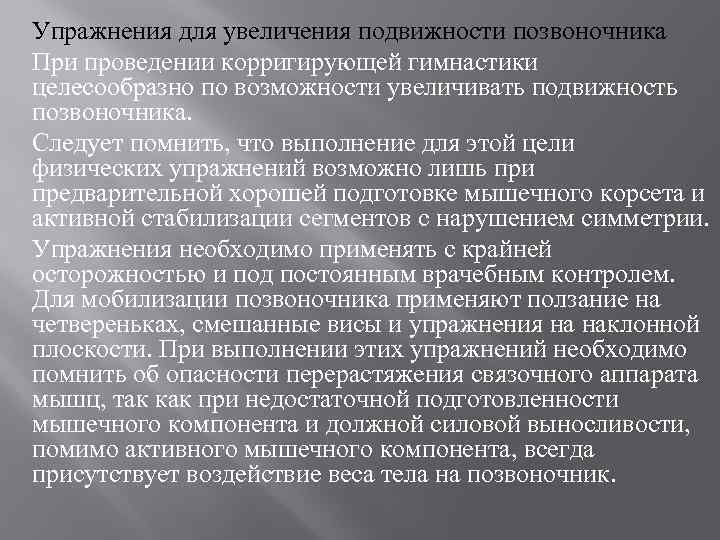 Упражнения для увеличения подвижности позвоночника

При проведении корригирующей гимнастики целесообразно по возможности увеличивать подвижность позвоночника.

Следует помнить, что выполнение для этой цели физических упражнений возможно лишь при предварительной хорошей подготовке мышечного корсета и активной стабилизации сегментов с нарушением симметрии.

Упражнения необходимо применять с крайней осторожностью и под постоянным врачебным контролем. Для мобилизации позвоночника применяют ползание на четвереньках, смешанные висы и упражнения на наклонной плоскости. При выполнении этих упражнений необходимо помнить об опасности перерастяжения связочного аппарата мышц, так как при недостаточной подготовленности мышечного компонента и должной силовой выносливости, помимо активного мышечного компонента, всегда присутствует воздействие веса тела на позвоночник.